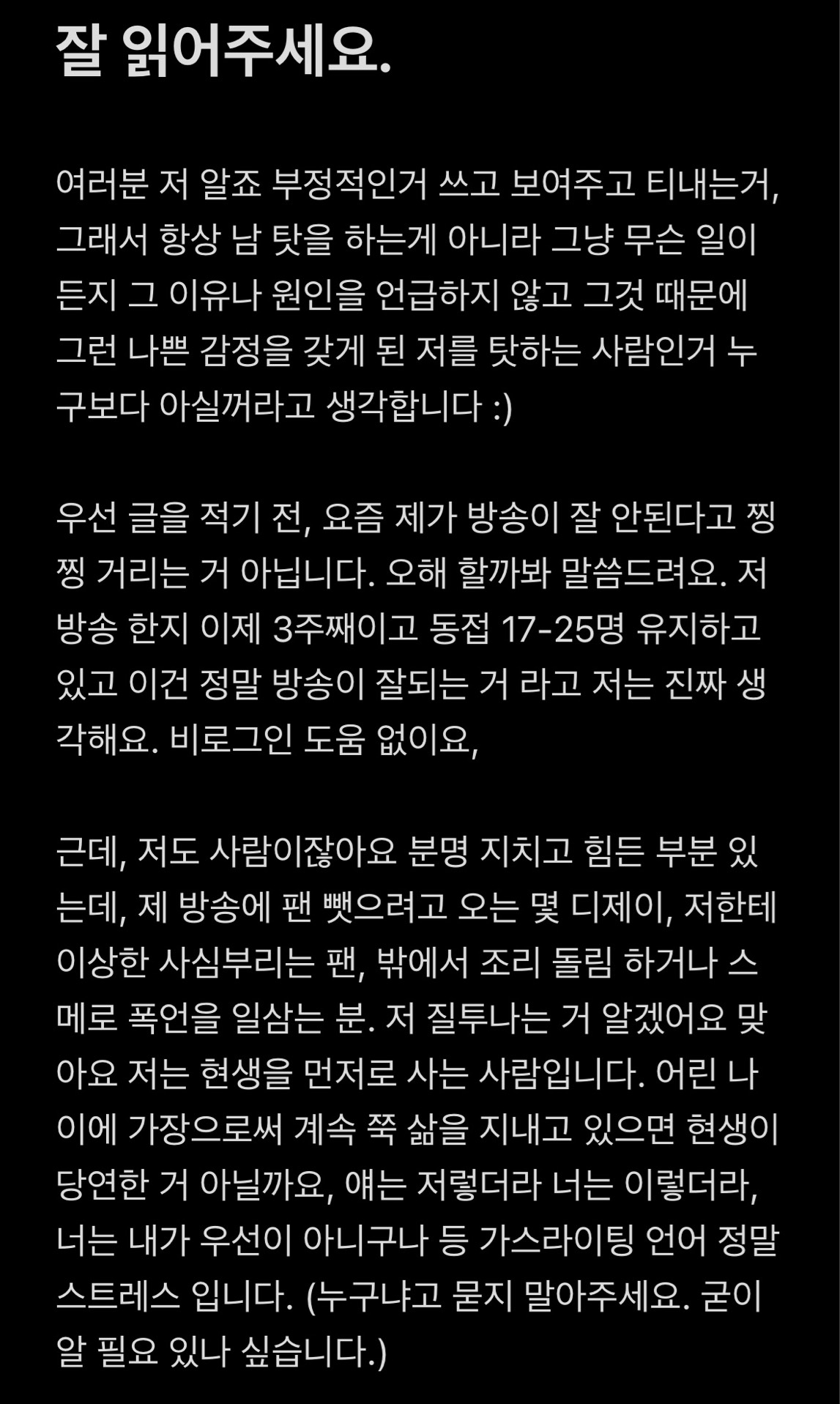 잘 읽어주세요.

여러분 저 알죠 부정적인거 쓰고 보여주고 티내는거, 그래서 항상 남 탓을 하는게 아니라 그냥 무슨 일이든지 그 이유나 원인을 언급하지 않고 그것 때문에 그런 나쁜 감정을 갖게 된 저를 탓하는 사람인거 누구보다 아실꺼라고 생각합니다 :)

우선 글을 적기 전, 요즘 제가 방송이 잘 안된다고 찡찡 거리는 거 아닙니다. 오해 할까봐 말씀드려요. 저 방송 한지 이제 3주째이고 동접 17-25명 유지하고 있고 이건 정말 방송이 잘되는 거 라고 저는 진짜 생각해요. 비로그인 도움 없이요,

근데, 저도 사람이잖아요 분명 지치고 힘든 부분 있는데, 제 방송에 팬 뺏으려고 오는 몇 디제이, 저한테 이상한 사심부리는 팬, 밖에서 조리 돌림 하거나 스메로 폭언을 일삼는 분. 저 질투나는 거 알겠어요 맞아요 저는 현생을 먼저로 사는 사람입니다. 어린 나이에 가장으로써 계속 쭉 삶을 지내고 있으면 현생이 당연한 거 아닐까요, 얘는 저렇더라 너는 이렇더라, 너는 내가 우선이 아니구나 등 가스라이팅 언어 정말 스트레스 입니다. (누구냐고 묻지 말아주세요. 굳이 알 필요 있나 싶습니다.)